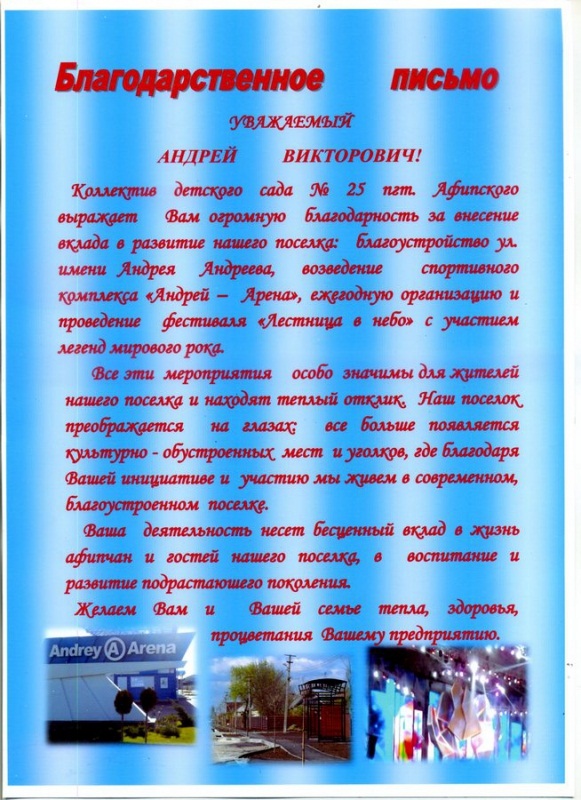 Благодарственное письмо

УВАЖАЕМЫЙ

АНДРЕЙ ВИКТОРОВИЧ!

Коллектив детского сада № 25 пгт. Афипского выражает Вам огромную благодарность за внесение вклада в развитие нашего поселка: благоустройство ул. имени Андрея Андреева, возведение спортивного комплекса «Андрей – Арена», ежегодную организацию и проведение фестиваля «Лестница в небо» с участием легенд мирового рока.

Все эти мероприятия особо значимы для жителей нашего поселка и находят теплый отклик. Наш поселок преображается на глазах: все больше появляется культурно - обустроенных мест и уголков, где благодаря Вашей инициативе и участию мы живем в современном, благоустроенном поселке.

Ваша деятельность несет бесценный вклад в жизнь афипчан и гостей нашего поселка, в воспитание и развитие подрастающего поколения.

Желаем Вам и Вашей семье тепла, здоровья, процветания Вашему предприятию.

Andrey A Arena